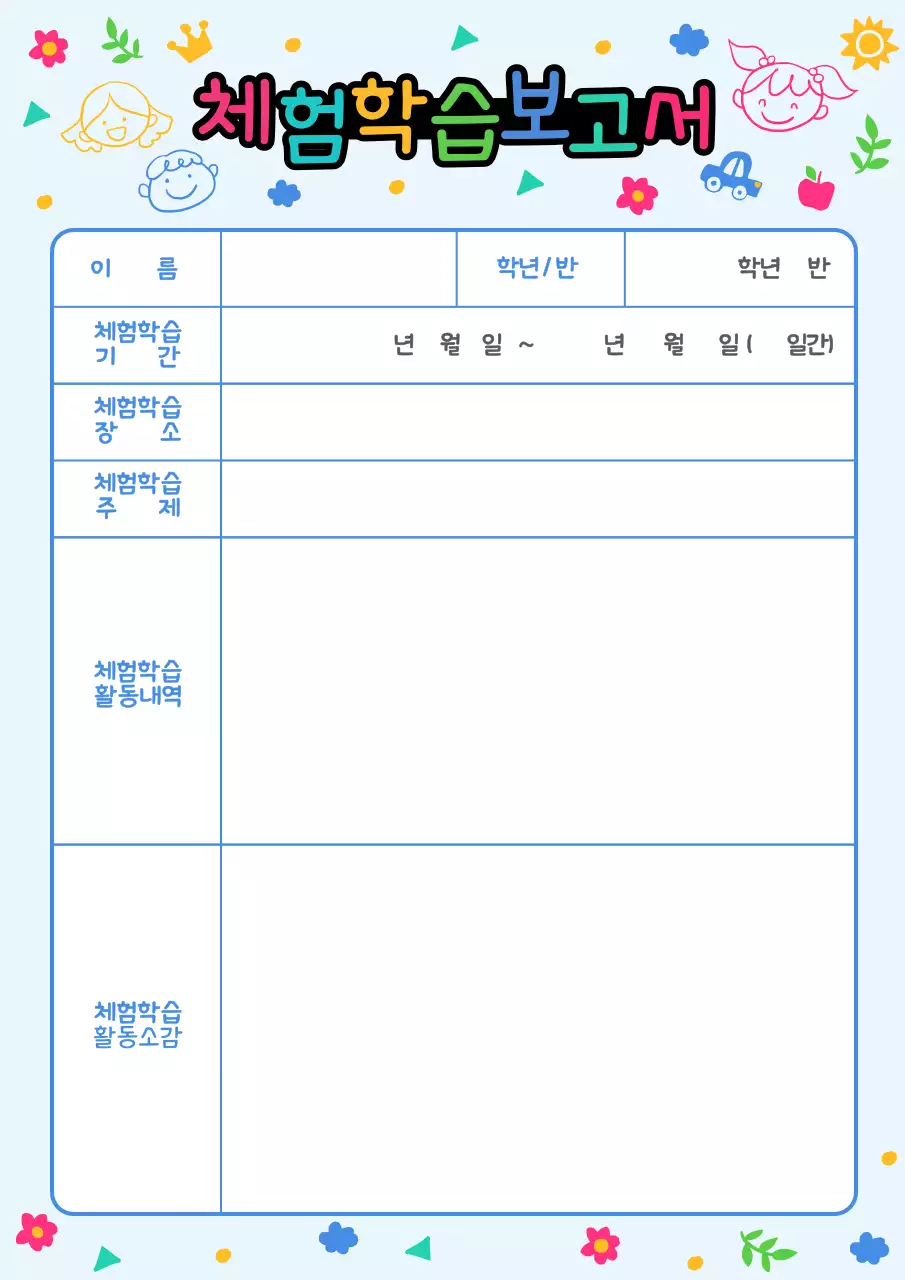 체험학습보고서

| 이 름 | | 학년/반 | 학년 반 |
|---|---|---|---|
| 체험학습 기 간 | 년 월 일 ~ 년 월 일( 일간) | | |
| 체험학습 장 소 | | | |
| 체험학습 주 제 | | | |
| 체험학습 활동내역 | | | |
| 체험학습 활동소감 | | | |